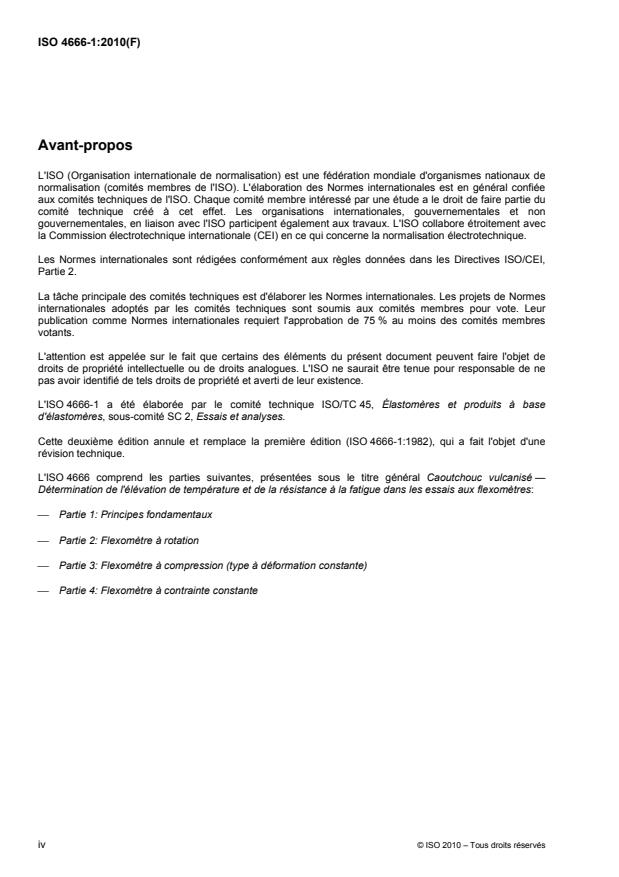 ISO 4666-1:2010(F)

Avant-propos

L'ISO (Organisation internationale de normalisation) est une fédération mondiale d'organismes nationaux de normalisation (comités membres de l'ISO). L'élaboration des Normes internationales est en général confiée aux comités techniques de l'ISO. Chaque comité membre intéressé par une étude a le droit de faire partie du comité technique créé à cet effet. Les organisations internationales, gouvernementales et non gouvernementales, en liaison avec l'ISO participent également aux travaux. L'ISO collabore étroitement avec la Commission électrotechnique internationale (CEI) en ce qui concerne la normalisation électrotechnique.

Les Normes internationales sont rédigées conformément aux règles données dans les Directives ISO/CEI, Partie 2.

La tâche principale des comités techniques est d'élaborer les Normes internationales. Les projets de Normes internationales adoptés par les comités techniques sont soumis aux comités membres pour vote. Leur publication comme Normes internationales requiert l'approbation de 75 % au moins des comités membres votants.

L'attention est appelée sur le fait que certains des éléments du présent document peuvent faire l'objet de droits de propriété intellectuelle ou de droits analogues. L'ISO ne saurait être tenue pour responsable de ne pas avoir identifié de tels droits de propriété et averti de leur existence.

L'ISO 4666-1 a été élaborée par le comité technique ISO/TC 45, Élastomères et produits à base d'élastomères, sous-comité SC 2, Essais et analyses.

Cette deuxième édition annule et remplace la première édition (ISO 4666-1:1982), qui a fait l'objet d'une révision technique.

L'ISO 4666 comprend les parties suivantes, présentées sous le titre général Caoutchouc vulcanisé — Détermination de l'élévation de température et de la résistance à la fatigue dans les essais aux flexomètres:

— Partie 1: Principes fondamentaux

— Partie 2: Flexomètre à rotation

— Partie 3: Flexomètre à compression (type à déformation constante)

— Partie 4: Flexomètre à contrainte constante

iv

© ISO 2010 – Tous droits réservés